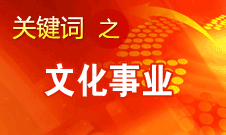 关键词 之

文化事业